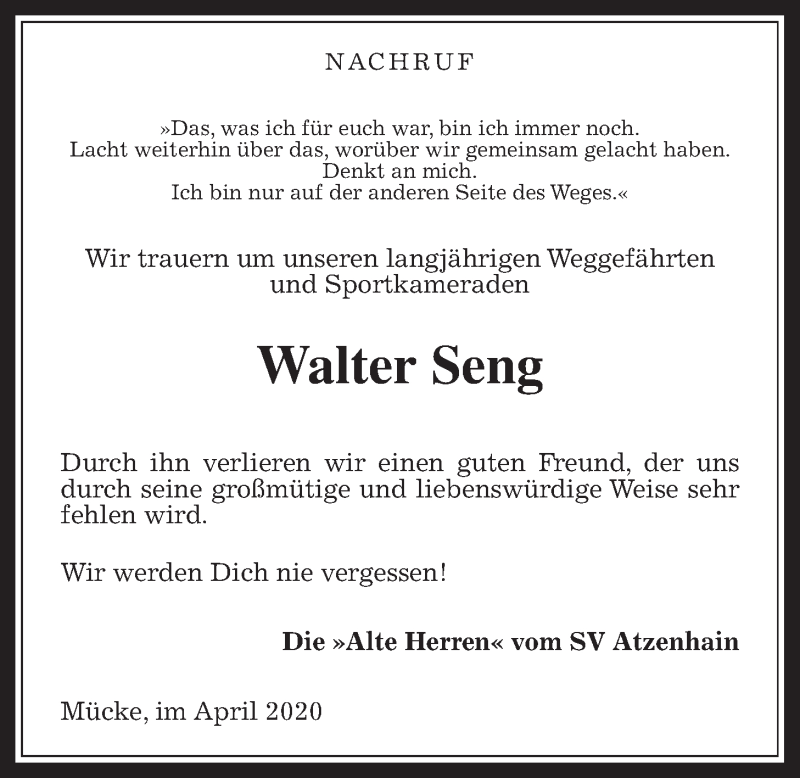 NACHRUF

»Das, was ich für euch war, bin ich immer noch.
Lacht weiterhin über das, worüber wir gemeinsam gelacht haben.
Denkt an mich.
Ich bin nur auf der anderen Seite des Weges.«

Wir trauern um unseren langjährigen Weggefährten
und Sportkameraden

Walter Seng

Durch ihn verlieren wir einen guten Freund, der uns durch seine großmütige und liebenswürdige Weise sehr fehlen wird.

Wir werden Dich nie vergessen!

Die »Alte Herren« vom SV Atzenhain

Mücke, im April 2020